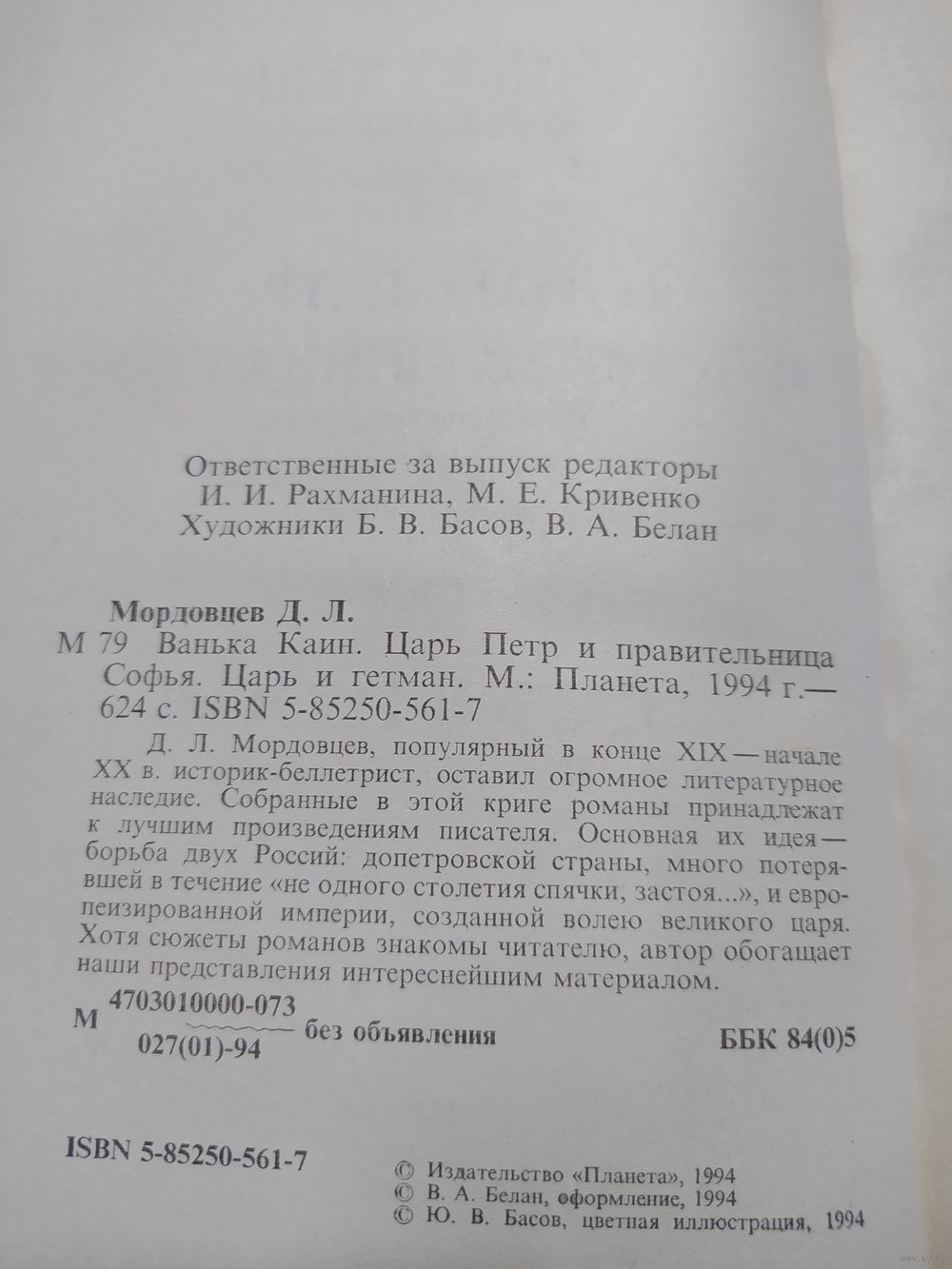 Ответственные за выпуск редакторы
И. И. Рахманина, М. Е. Кривенко
Художники Б. В. Басов, В. А. Белан

Мордовцев Д. Л.
М 79 Ванька Каин. Царь Петр и правительница Софья. Царь и гетман. М.: Планета, 1994 г.— 624 с. ISBN 5-85250-561-7

Д. Л. Мордовцев, популярный в конце XIX — начале XX в. историк-беллетрист, оставил огромное литературное наследие. Собранные в этой криге романы принадлежат к лучшим произведениям писателя. Основная их идея — борьба двух Россий: допетровской страны, много потерявшей в течение «не одного столетия спячки, застоя...», и европеизированной империи, созданной волею великого царя. Хотя сюжеты романов знакомы читателю, автор обогащает наши представления интереснейшим материалом.

М $\frac{4703010000-073}{027(01)-94}$ без объявления ББК 84(0)5

ISBN 5-85250-561-7

© Издательство «Планета», 1994
© В. А. Белан, оформление, 1994
© Ю. В. Басов, цветная иллюстрация, 1994